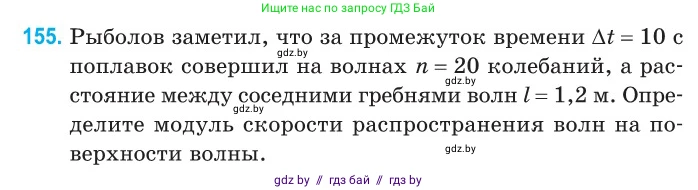 Ищите нас по запросу ГДЗ Бай

155. Рыболов заметил, что за промежуток времени $\Delta t = 10$ с поплавок совершил на волнах $n = 20$ колебаний, а расстояние между соседними гребнями волн $l = 1,2$ м. Определите модуль скорости распространения волн на поверхности волны.

gdz.by
gdz.by
gdz.by
gdz.by

gdz by // гдз бай // гдз by